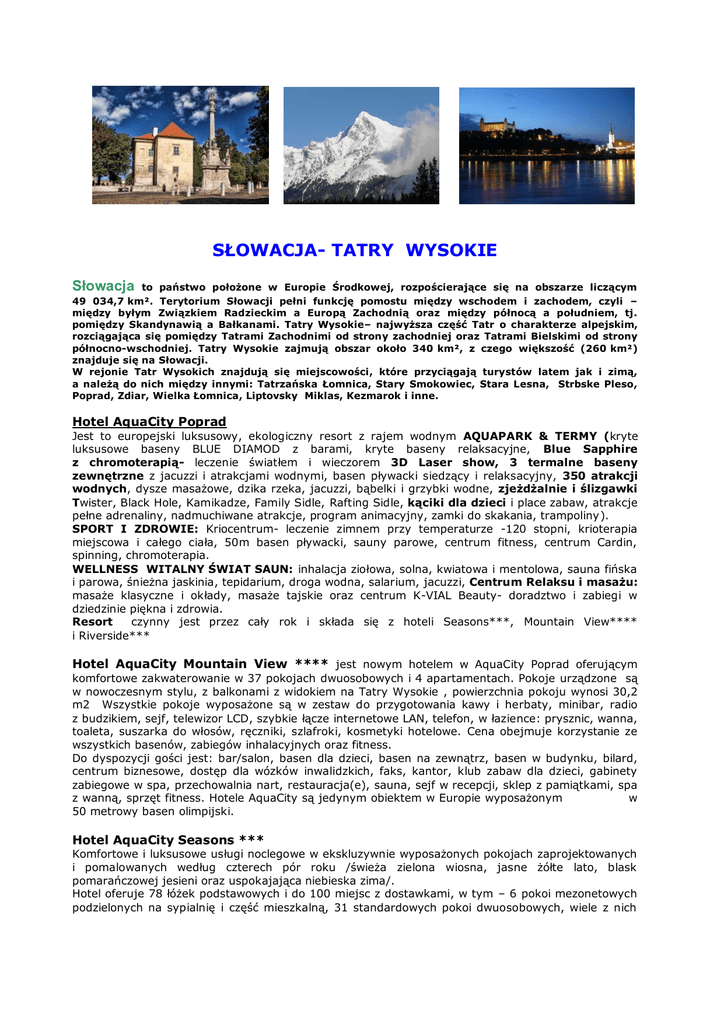 SŁOWACJA- TATRY WYSOKIE

Słowacja to państwo położone w Europie Środkowej, rozpościerające się na obszarze liczącym 49 034,7 km². Terytorium Słowacji pełni funkcję pomostu między wschodem i zachodem, czyli – między byłym Związkiem Radzieckim a Europą Zachodnią oraz między północą a południem, tj. pomiędzy Skandynawią a Bałkanami. Tatry Wysokie– najwyższa część Tatr o charakterze alpejskim, rozciągająca się pomiędzy Tatrami Zachodnimi od strony zachodniej oraz Tatrami Bielskimi od strony północno-wschodniej. Tatry Wysokie zajmują obszar około 340 km², z czego większość (260 km²) znajduje się na Słowacji.
W rejonie Tatr Wysokich znajdują się miejscowości, które przyciągają turystów latem jak i zimą, a należą do nich między innymi: Tatrzańska Łomnica, Stary Smokowiec, Stara Lesna, Strbske Pleso, Poprad, Zdiar, Wielka Łomnica, Liptovsky Miklas, Kezmarok i inne.

Hotel AquaCity Poprad
Jest to europejski luksusowy, ekologiczny resort z rajem wodnym AQUAPARK & TERMY (kryte luksusowe baseny BLUE DIAMOD z barami, kryte baseny relaksacyjne, Blue Sapphire z chromoterapią- leczenie światłem i wieczorem 3D Laser show, 3 termalne baseny zewnętrzne z jacuzzi i atrakcjami wodnymi, basen pływacki siedzący i relaksacyjny, 350 atrakcji wodnych, dysze masażowe, dzika rzeka, jacuzzi, bąbelki i grzybki wodne, zjeżdżalnie i ślizgawki Twister, Black Hole, Kamikadze, Family Sidle, Rafting Sidle, kąciki dla dzieci i place zabaw, atrakcje pełne adrenaliny, nadmuchiwane atrakcje, program animacyjny, zamki do skakania, trampoliny).
SPORT I ZDROWIE: Kriocentrum- leczenie zimnem przy temperaturze -120 stopni, krioterapia miejscowa i całego ciała, 50m basen pływacki, sauny parowe, centrum fitness, centrum Cardin, spinning, chromoterapia.
WELLNESS WITALNY ŚWIAT SAUN: inhalacja ziołowa, solna, kwiatowa i mentolowa, sauna fińska i parowa, śnieżna jaskinia, tepidarium, droga wodna, salarium, jacuzzi, Centrum Relaksu i masażu: masaże klasyczne i okłady, masaże tajskie oraz centrum K-VIAL Beauty- doradztwo i zabiegi w dziedzinie piękna i zdrowia.
Resort czynny jest przez cały rok i składa się z hoteli Seasons***, Mountain View**** i Riverside***

Hotel AquaCity Mountain View **** jest nowym hotelem w AquaCity Poprad oferującym komfortowe zakwaterowanie w 37 pokojach dwuosobowych i 4 apartamentach. Pokoje urządzone są w nowoczesnym stylu, z balkonami z widokiem na Tatry Wysokie , powierzchnia pokoju wynosi 30,2 m2 Wszystkie pokoje wyposażone są w zestaw do przygotowania kawy i herbaty, minibar, radio z budzikiem, sejf, telewizor LCD, szybkie łącze internetowe LAN, telefon, w łazience: prysznic, wanna, toaleta, suszarka do włosów, ręczniki, szlafroki, kosmetyki hotelowe. Cena obejmuje korzystanie ze wszystkich basenów, zabiegów inhalacyjnych oraz fitness.
Do dyspozycji gości jest: bar/salon, basen dla dzieci, basen na zewnątrz, basen w budynku, bilard, centrum biznesowe, dostęp dla wózków inwalidzkich, faks, kantor, klub zabaw dla dzieci, gabinety zabiegowe w spa, przechowalnia nart, restauracja(e), sauna, sejf w recepcji, sklep z pamiątkami, spa z wanną, sprzęt fitness. Hotele AquaCity są jedynym obiektem w Europie wyposażonym w 50 metrowy basen olimpijski.

Hotel AquaCity Seasons ***
Komfortowe i luksusowe usługi noclegowe w ekskluzywnie wyposażonych pokojach zaprojektowanych i pomalowanych według czterech pór roku /świeża zielona wiosna, jasne żółte lato, blask pomarańczowej jesieni oraz uspokajająca niebieska zima/.
Hotel oferuje 78 łóżek podstawowych i do 100 miejsc z dostawkami, w tym – 6 pokoi mezonetowych podzielonych na sypialnię i część mieszkalną, 31 standardowych pokoi dwuosobowych, wiele z nich